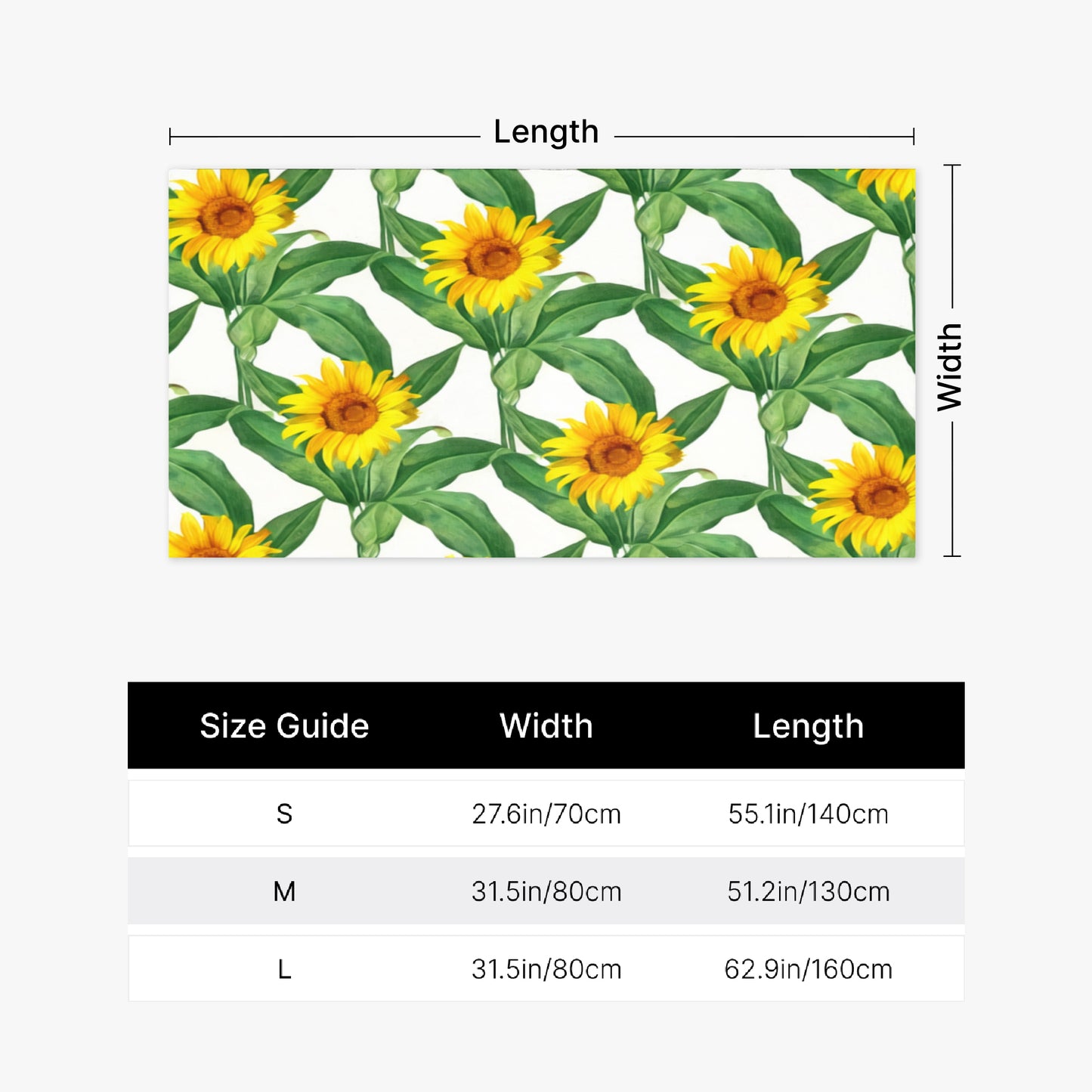 Length

Width

| Size Guide | Width | Length |
|---|---|---|
| S | 27.6in/70cm | 55.1in/140cm |
| M | 31.5in/80cm | 51.2in/130cm |
| L | 31.5in/80cm | 62.9in/160cm |